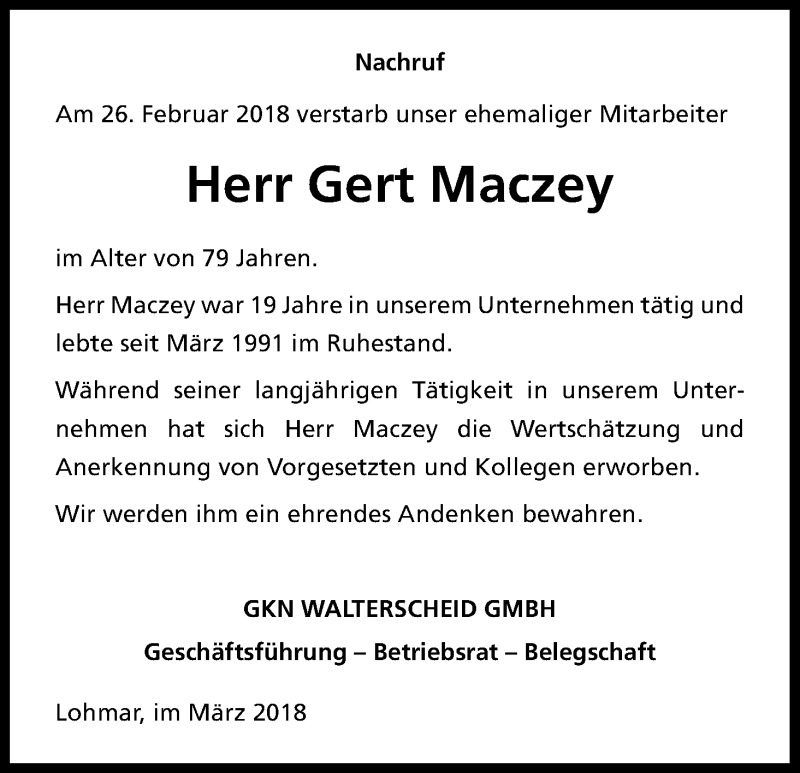 Nachruf

Am 26. Februar 2018 verstarb unser ehemaliger Mitarbeiter

Herr Gert Maczey

im Alter von 79 Jahren.

Herr Maczey war 19 Jahre in unserem Unternehmen tätig und lebte seit März 1991 im Ruhestand.

Während seiner langjährigen Tätigkeit in unserem Unternehmen hat sich Herr Maczey die Wertschätzung und Anerkennung von Vorgesetzten und Kollegen erworben.

Wir werden ihm ein ehrendes Andenken bewahren.

GKN WALTERSCHEID GMBH

Geschäftsführung – Betriebsrat – Belegschaft

Lohmar, im März 2018